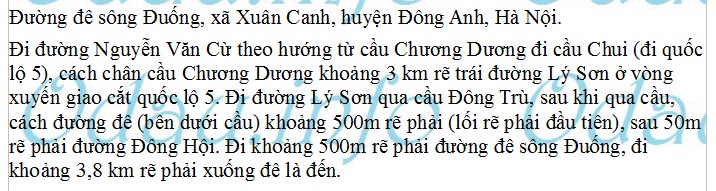 Đường đê sông Đuống, xã Xuân Canh, huyện Đông Anh, Hà Nội.

Đi đường Nguyễn Văn Cừ theo hướng từ cầu Chương Dương đi cầu Chui (đi quốc lộ 5), cách chân cầu Chương Dương khoảng 3 km rẽ trái đường Lý Sơn ở vòng xuyến giao cắt quốc lộ 5. Đi đường Lý Sơn qua cầu Đông Trù, sau khi qua cầu, cách đường đê (bên dưới cầu) khoảng 500m rẽ phải (lối rẽ phải đầu tiên), sau 50m rẽ phải đường Đông Hội. Đi khoảng 500m rẽ phải đường đê sông Đuống, đi khoảng 3,8 km rẽ phải xuống đê là đến.